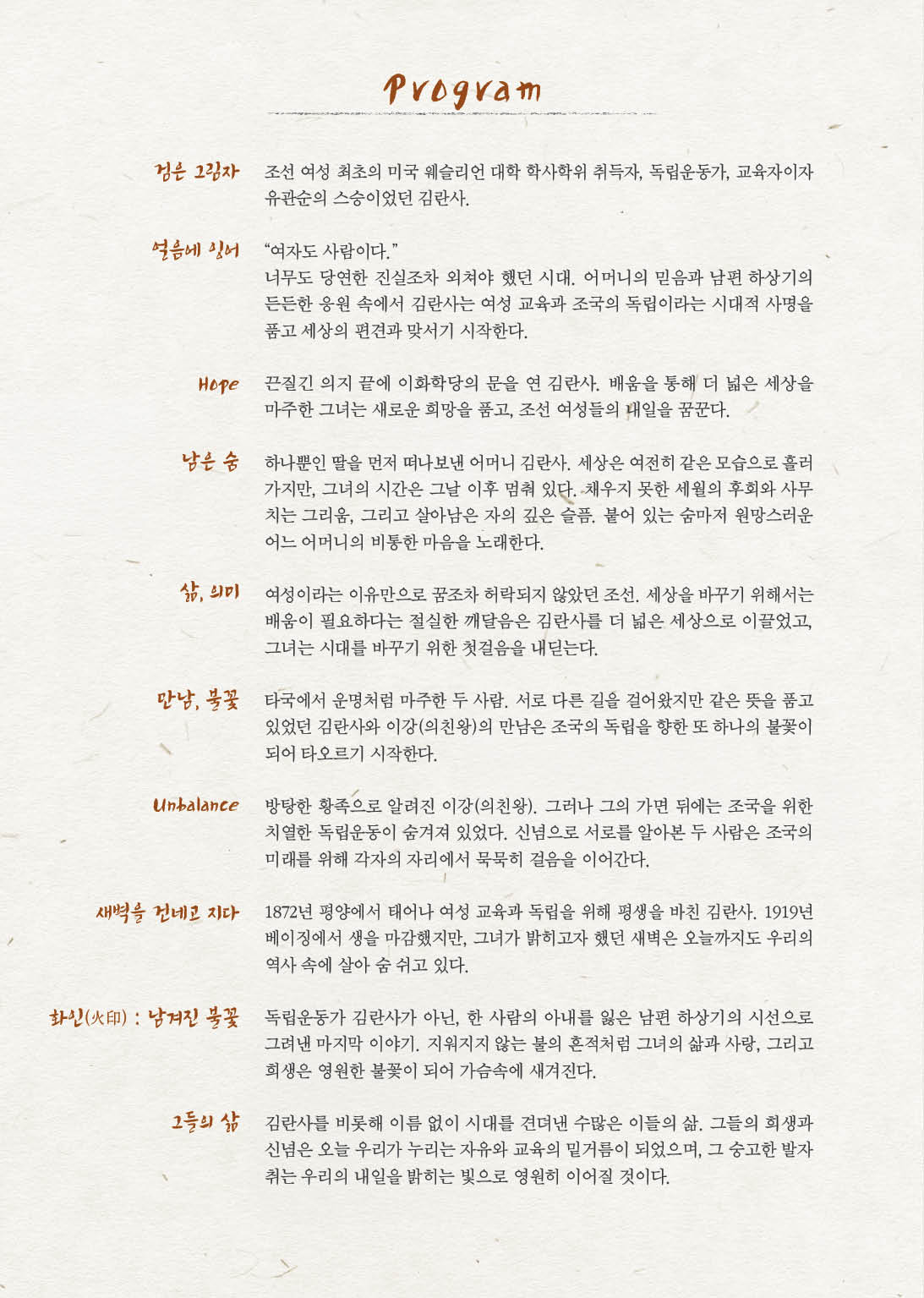 Program

검은 그림자 조선 여성 최초의 미국 웨슬리언 대학 학사학위 취득자, 독립운동가, 교육자이자 유관순의 스승이었던 김란사.

얼음에 잉어 "여자도 사람이다."
너무도 당연한 진실조차 외쳐야 했던 시대. 어머니의 믿음과 남편 하상기의 든든한 응원 속에서 김란사는 여성 교육과 조국의 독립이라는 시대적 사명을 품고 세상의 편견과 맞서기 시작한다.

Hope 끈질긴 의지 끝에 이화학당의 문을 연 김란사. 배움을 통해 더 넓은 세상을 마주한 그녀는 새로운 희망을 품고, 조선 여성들의 내일을 꿈꾼다.

남은 숨 하나뿐인 딸을 먼저 떠나보낸 어머니 김란사. 세상은 여전히 같은 모습으로 흘러가지만, 그녀의 시간은 그날 이후 멈춰 있다. 채우지 못한 세월의 후회와 사무치는 그리움, 그리고 살아남은 자의 깊은 슬픔. 붙어 있는 숨마저 원망스러운 어느 어머니의 비통한 마음을 노래한다.

삶, 의미 여성이라는 이유만으로 꿈조차 허락되지 않았던 조선. 세상을 바꾸기 위해서는 배움이 필요하다는 절실한 깨달음은 김란사를 더 넓은 세상으로 이끌었고, 그녀는 시대를 바꾸기 위한 첫걸음을 내딛는다.

만남, 불꽃 타국에서 운명처럼 마주한 두 사람. 서로 다른 길을 걸어왔지만 같은 뜻을 품고 있었던 김란사와 이강(의친왕)의 만남은 조국의 독립을 향한 또 하나의 불꽃이 되어 타오르기 시작한다.

Unbalance 방탕한 황족으로 알려진 이강(의친왕). 그러나 그의 가면 뒤에는 조국을 위한 치열한 독립운동이 숨겨져 있었다. 신념으로 서로를 알아본 두 사람은 조국의 미래를 위해 각자의 자리에서 묵묵히 걸음을 이어간다.

새벽을 건네고 지다 1872년 평양에서 태어나 여성 교육과 독립을 위해 평생을 바친 김란사. 1919년 베이징에서 생을 마감했지만, 그녀가 밝히고자 했던 새벽은 오늘까지도 우리의 역사 속에 살아 숨 쉬고 있다.

화인(火印) : 남겨진 불꽃 독립운동가 김란사가 아닌, 한 사람의 아내를 잃은 남편 하상기의 시선으로 그려낸 마지막 이야기. 지워지지 않는 불의 흔적처럼 그녀의 삶과 사랑, 그리고 희생은 영원한 불꽃이 되어 가슴속에 새겨진다.

그들의 삶 김란사를 비롯해 이름 없이 시대를 견뎌낸 수많은 이들의 삶. 그들의 희생과 신념은 오늘 우리가 누리는 자유와 교육의 밑거름이 되었으며, 그 숭고한 발자취는 우리의 내일을 밝히는 빛으로 영원히 이어질 것이다.